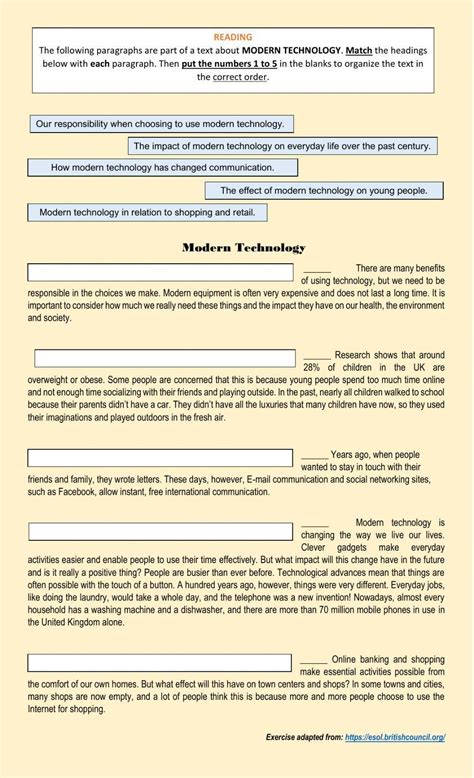 READING
The following paragraphs are part of a text about MODERN TECHNOLOGY. Match the headings below with each paragraph. Then put the numbers 1 to 5 in the blanks to organize the text in the correct order.

Our responsibility when choosing to use modern technology.

The impact of modern technology on everyday life over the past century.

How modern technology has changed communication.

The effect of modern technology on young people.

Modern technology in relation to shopping and retail.

Modern Technology

______ There are many benefits of using technology, but we need to be responsible in the choices we make. Modern equipment is often very expensive and does not last a long time. It is important to consider how much we really need these things and the impact they have on our health, the environment and society.

______ Research shows that around 28% of children in the UK are overweight or obese. Some people are concerned that this is because young people spend too much time online and not enough time socializing with their friends and playing outside. In the past, nearly all children walked to school because their parents didn't have a car. They didn't have all the luxuries that many children have now, so they used their imaginations and played outdoors in the fresh air.

______ Years ago, when people wanted to stay in touch with their friends and family, they wrote letters. These days, however, E-mail communication and social networking sites, such as Facebook, allow instant, free international communication.

______ Modern technology is changing the way we live our lives. Clever gadgets make everyday activities easier and enable people to use their time effectively. But what impact will this change have in the future and is it really a positive thing? People are busier than ever before. Technological advances mean that things are often possible with the touch of a button. A hundred years ago, however, things were very different. Everyday jobs, like doing the laundry, would take a whole day, and the telephone was a new invention! Nowadays, almost every household has a washing machine and a dishwasher, and there are more than 70 million mobile phones in use in the United Kingdom alone.

______ Online banking and shopping make essential activities possible from the comfort of our own homes. But what effect will this have on town centers and shops? In some towns and cities, many shops are now empty, and a lot of people think this is because more and more people choose to use the Internet for shopping.

Exercise adapted from: https://esol.britishcouncil.org/